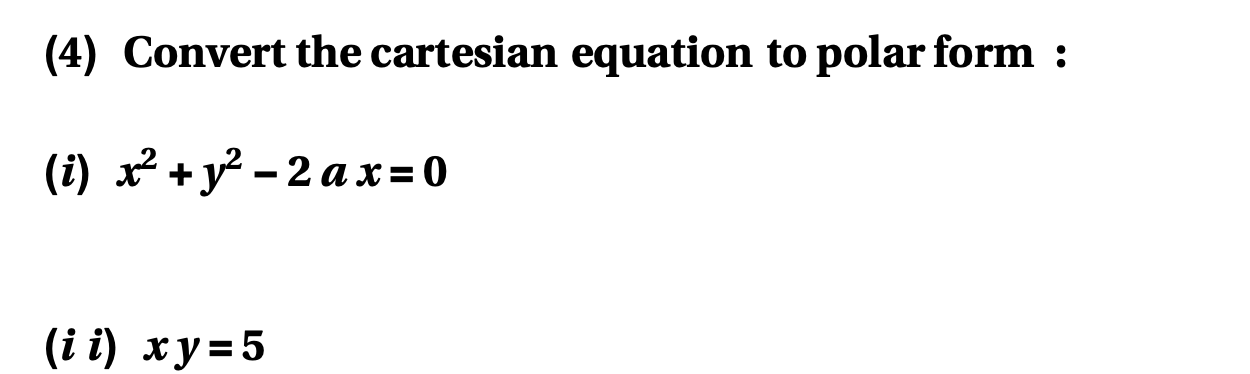 (4) Convert the cartesian equation to polar form :

(i) $x^2 + y^2 - 2ax = 0$

(i i) $xy = 5$